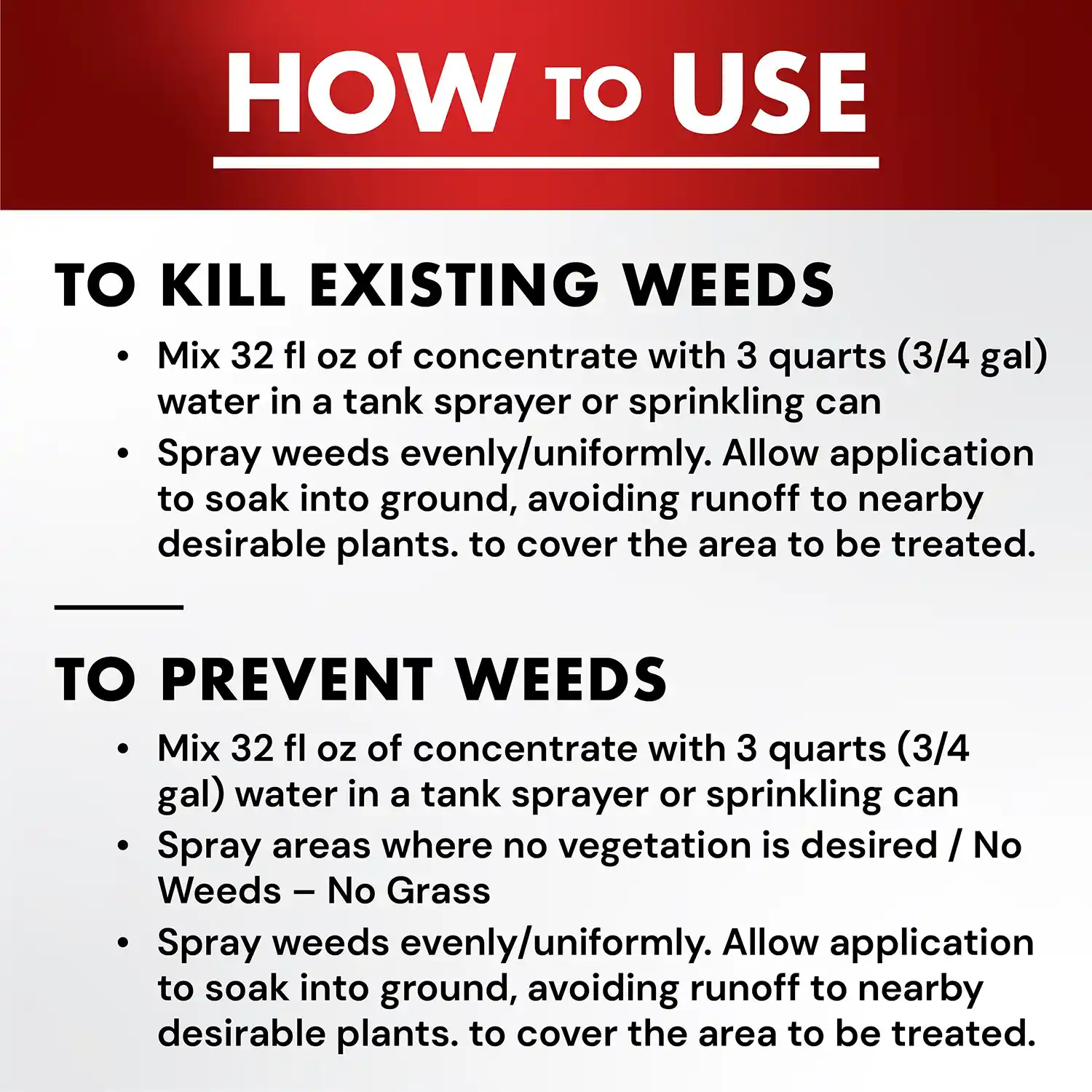 HOW TO USE

TO KILL EXISTING WEEDS

• Mix 32 fl oz of concentrate with 3 quarts (3/4 gal) water in a tank sprayer or sprinkling can

• Spray weeds evenly/uniformly. Allow application to soak into ground, avoiding runoff to nearby desirable plants. to cover the area to be treated.

TO PREVENT WEEDS

• Mix 32 fl oz of concentrate with 3 quarts (3/4 gal) water in a tank sprayer or sprinkling can

• Spray areas where no vegetation is desired / No Weeds – No Grass

• Spray weeds evenly/uniformly. Allow application to soak into ground, avoiding runoff to nearby desirable plants. to cover the area to be treated.